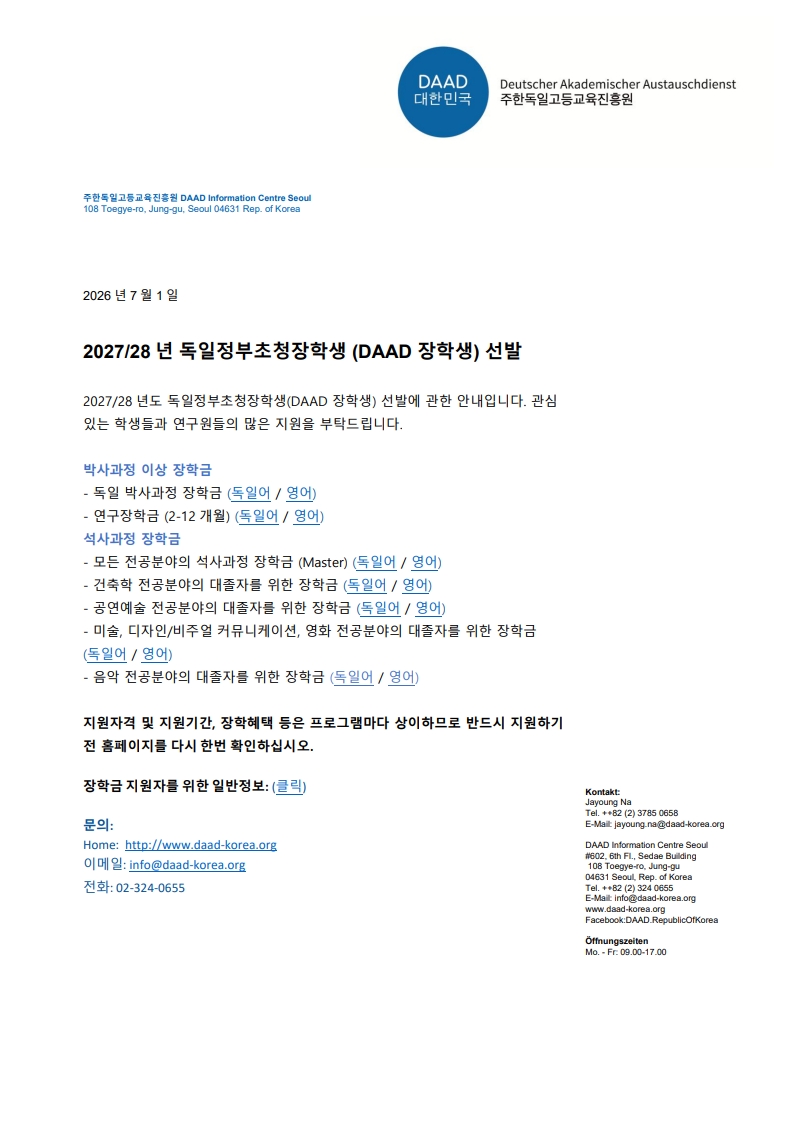 DAAD
대한민국

Deutscher Akademischer Austauschdienst
주한독일고등교육진흥원

주한독일고등교육진흥원 DAAD Information Centre Seoul
108 Toegye-ro, Jung-gu, Seoul 04631 Rep. of Korea

2026 년 7 월 1 일

2027/28 년 독일정부초청장학생 (DAAD 장학생) 선발

2027/28 년도 독일정부초청장학생(DAAD 장학생) 선발에 관한 안내입니다. 관심 있는 학생들과 연구원들의 많은 지원을 부탁드립니다.

박사과정 이상 장학금
- 독일 박사과정 장학금 (독일어 / 영어)
- 연구장학금 (2-12 개월) (독일어 / 영어)
석사과정 장학금
- 모든 전공분야의 석사과정 장학금 (Master) (독일어 / 영어)
- 건축학 전공분야의 대졸자를 위한 장학금 (독일어 / 영어)
- 공연예술 전공분야의 대졸자를 위한 장학금 (독일어 / 영어)
- 미술, 디자인/비주얼 커뮤니케이션, 영화 전공분야의 대졸자를 위한 장학금 (독일어 / 영어)
- 음악 전공분야의 대졸자를 위한 장학금 (독일어 / 영어)

지원자격 및 지원기간, 장학혜택 등은 프로그램마다 상이하므로 반드시 지원하기 전 홈페이지를 다시 한번 확인하십시오.

장학금 지원자를 위한 일반정보: (클릭)

문의:
Home: http://www.daad-korea.org
이메일: info@daad-korea.org
전화: 02-324-0655

Kontakt:
Jayoung Na
Tel. ++82 (2) 3785 0658
E-Mail: jayoung.na@daad-korea.org

DAAD Information Centre Seoul
#602, 6th Fl., Sedae Building
108 Toegye-ro, Jung-gu
04631 Seoul, Rep. of Korea
Tel. ++82 (2) 324 0655
E-Mail: info@daad-korea.org
www.daad-korea.org
Facebook:DAAD.RepublicOfKorea

Öffnungszeiten
Mo. - Fr: 09.00-17.00